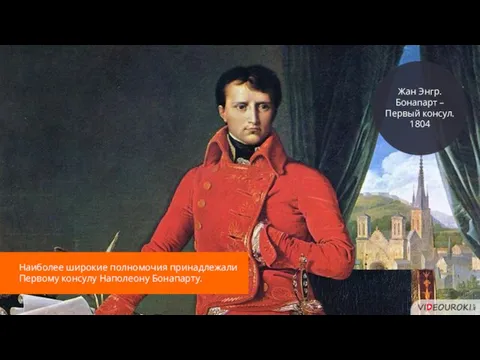 Жан Энгр. Бонапарт – Первый консул. 1804

Наиболее широкие полномочия принадлежали Первому консулу Наполеону Бонапарту.

VIDEOUROKI